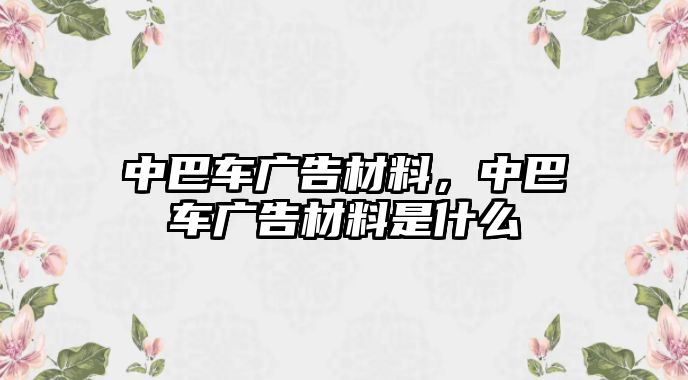 中巴车广告材料，中巴车广告材料是什么